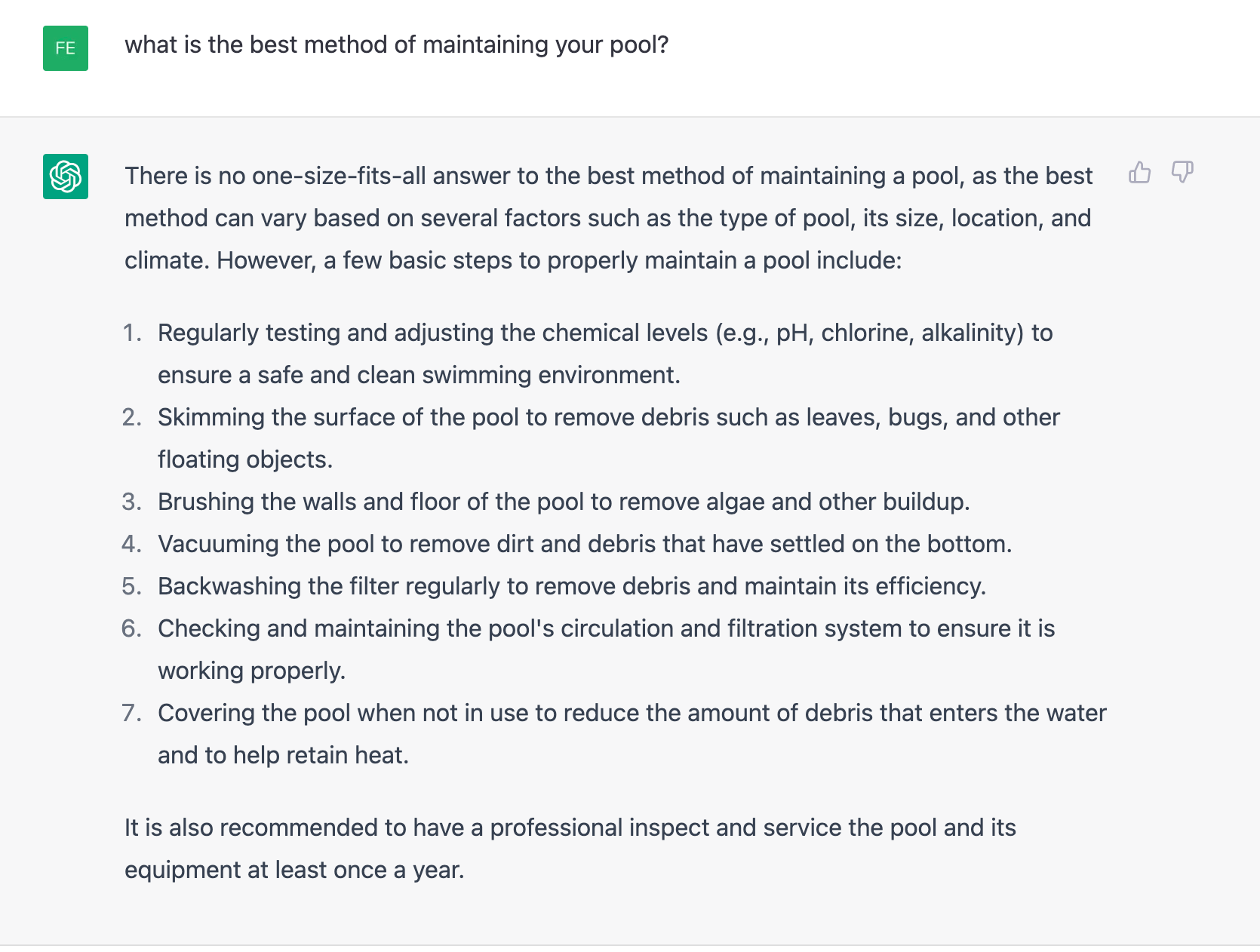 FE

what is the best method of maintaining your pool?

There is no one-size-fits-all answer to the best method of maintaining a pool, as the best method can vary based on several factors such as the type of pool, its size, location, and climate. However, a few basic steps to properly maintain a pool include:

1. Regularly testing and adjusting the chemical levels (e.g., pH, chlorine, alkalinity) to ensure a safe and clean swimming environment.
2. Skimming the surface of the pool to remove debris such as leaves, bugs, and other floating objects.
3. Brushing the walls and floor of the pool to remove algae and other buildup.
4. Vacuuming the pool to remove dirt and debris that have settled on the bottom.
5. Backwashing the filter regularly to remove debris and maintain its efficiency.
6. Checking and maintaining the pool's circulation and filtration system to ensure it is working properly.
7. Covering the pool when not in use to reduce the amount of debris that enters the water and to help retain heat.

It is also recommended to have a professional inspect and service the pool and its equipment at least once a year.